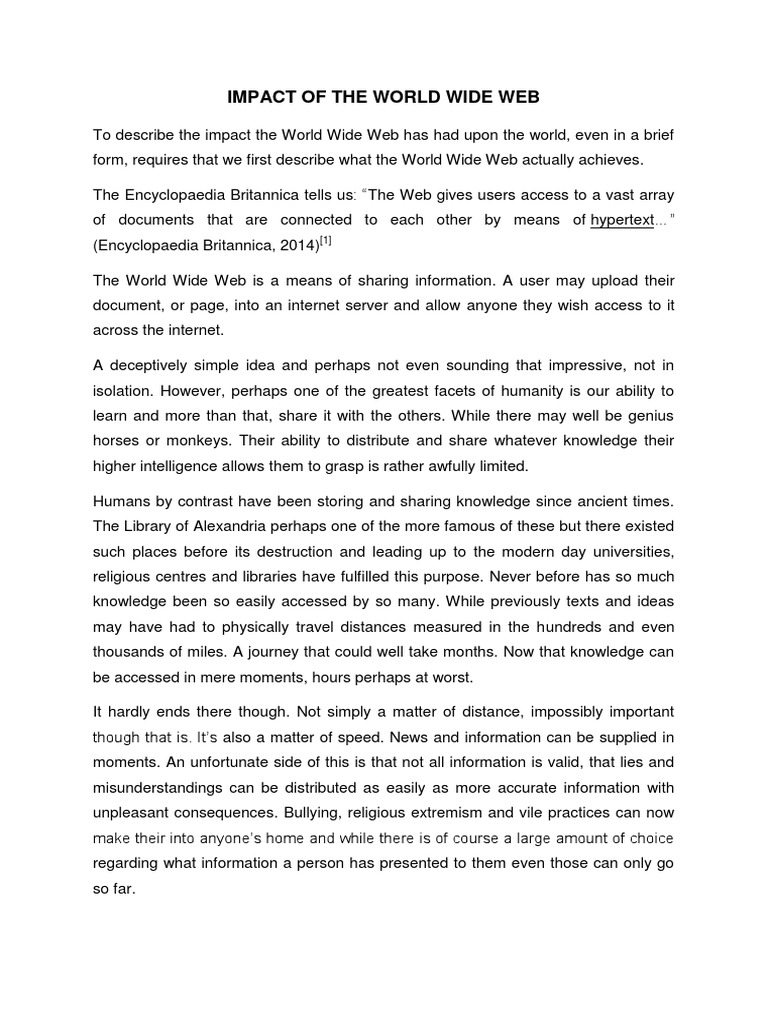 IMPACT OF THE WORLD WIDE WEB

To describe the impact the World Wide Web has had upon the world, even in a brief form, requires that we first describe what the World Wide Web actually achieves.

The Encyclopaedia Britannica tells us: "The Web gives users access to a vast array of documents that are connected to each other by means of hypertext..." (Encyclopaedia Britannica, 2014)$^{[1]}$

The World Wide Web is a means of sharing information. A user may upload their document, or page, into an internet server and allow anyone they wish access to it across the internet.

A deceptively simple idea and perhaps not even sounding that impressive, not in isolation. However, perhaps one of the greatest facets of humanity is our ability to learn and more than that, share it with the others. While there may well be genius horses or monkeys. Their ability to distribute and share whatever knowledge their higher intelligence allows them to grasp is rather awfully limited.

Humans by contrast have been storing and sharing knowledge since ancient times. The Library of Alexandria perhaps one of the more famous of these but there existed such places before its destruction and leading up to the modern day universities, religious centres and libraries have fulfilled this purpose. Never before has so much knowledge been so easily accessed by so many. While previously texts and ideas may have had to physically travel distances measured in the hundreds and even thousands of miles. A journey that could well take months. Now that knowledge can be accessed in mere moments, hours perhaps at worst.

It hardly ends there though. Not simply a matter of distance, impossibly important though that is. It's also a matter of speed. News and information can be supplied in moments. An unfortunate side of this is that not all information is valid, that lies and misunderstandings can be distributed as easily as more accurate information with unpleasant consequences. Bullying, religious extremism and vile practices can now make their into anyone's home and while there is of course a large amount of choice regarding what information a person has presented to them even those can only go so far.